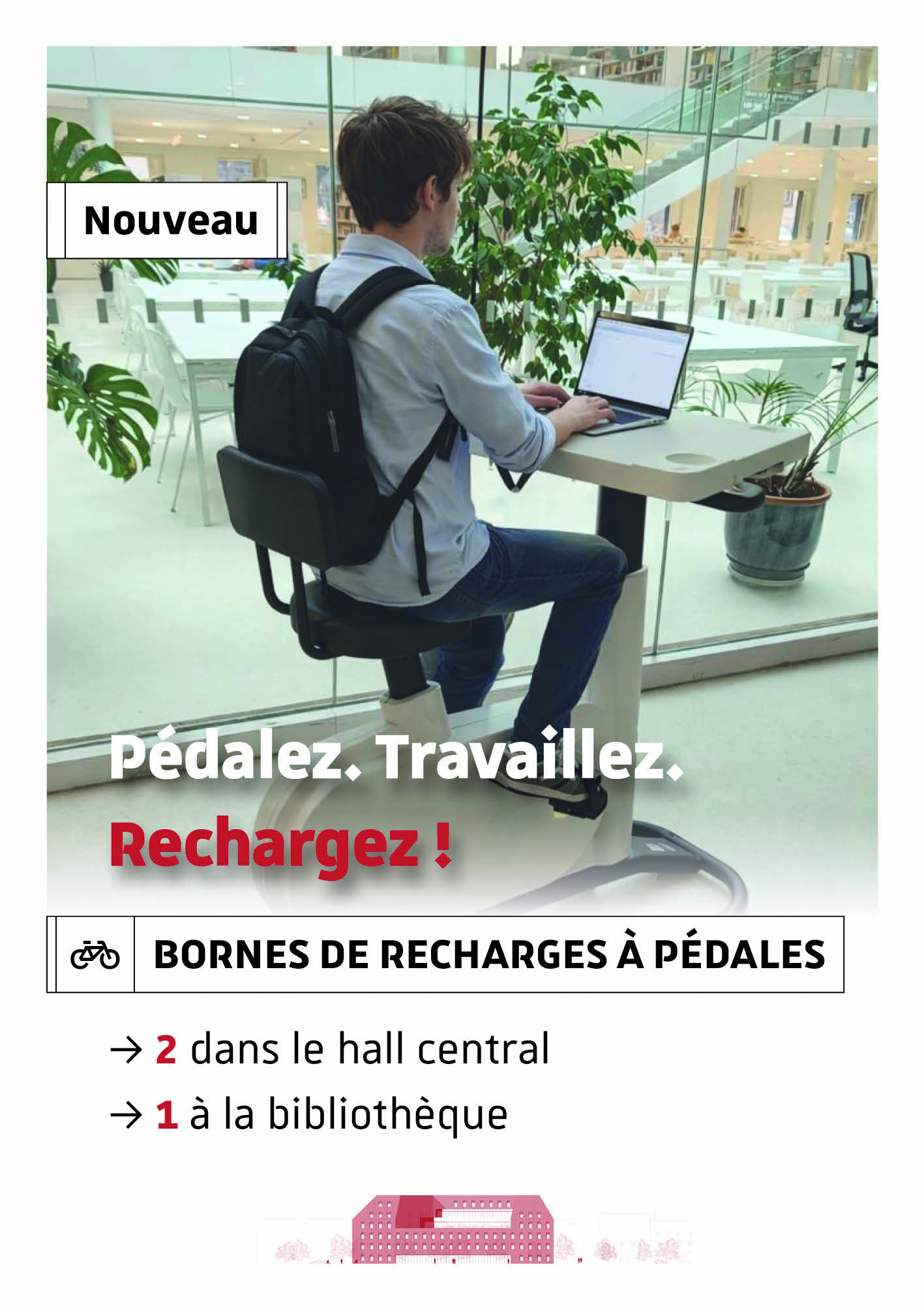 Nouveau

Pédalez. Travaillez.
Rechargez !

BORNES DE RECHARGES À PÉDALES

→ 2 dans le hall central
→ 1 à la bibliothèque